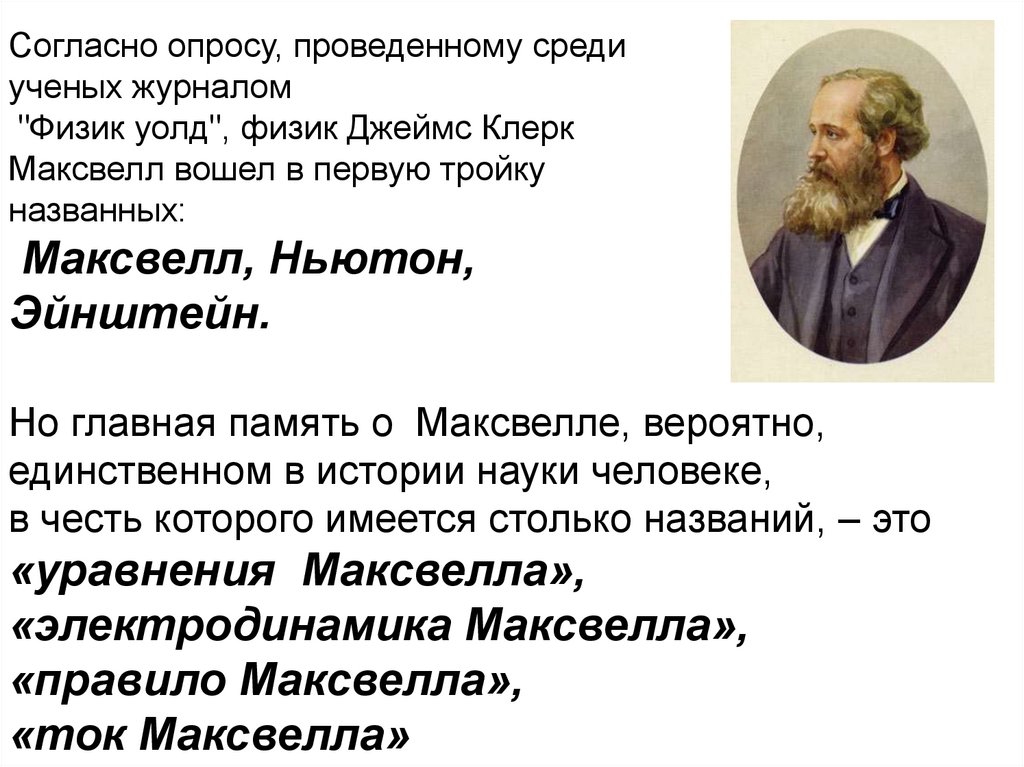 Согласно опросу, проведенному среди ученых журналом "Физик уолд", физик Джеймс Клерк Максвелл вошел в первую тройку названных:

Максвелл, Ньютон, Эйнштейн.

Но главная память о Максвелле, вероятно, единственном в истории науки человеке, в честь которого имеется столько названий, – это
«уравнения Максвелла»,
«электродинамика Максвелла»,
«правило Максвелла»,
«ток Максвелла»